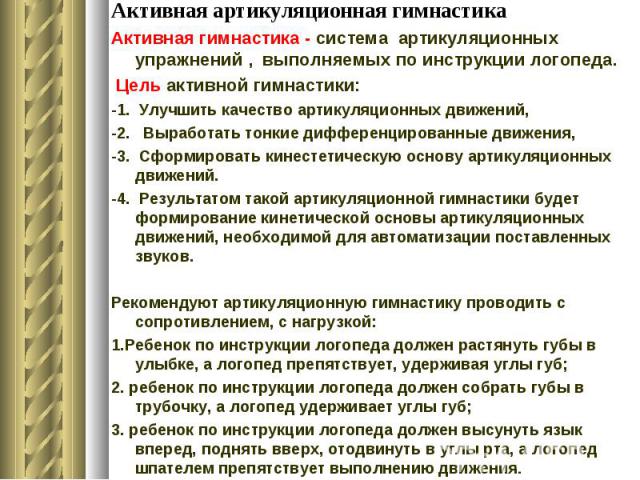 Активная артикуляционная гимнастика

Активная гимнастика - система артикуляционных упражнений , выполняемых по инструкции логопеда.

Цель активной гимнастики:

-1. Улучшить качество артикуляционных движений,

-2. Выработать тонкие дифференцированные движения,

-3. Сформировать кинестетическую основу артикуляционных движений.

-4. Результатом такой артикуляционной гимнастики будет формирование кинетической основы артикуляционных движений, необходимой для автоматизации поставленных звуков.

Рекомендуют артикуляционную гимнастику проводить с сопротивлением, с нагрузкой:

1.Ребенок по инструкции логопеда должен растянуть губы в улыбке, а логопед препятствует, удерживая углы губ;

2. ребенок по инструкции логопеда должен собрать губы в трубочку, а логопед удерживает углы губ;

3. ребенок по инструкции логопеда должен высунуть язык вперед, поднять вверх, отодвинуть в углы рта, а логопед шпателем препятствует выполнению движения.